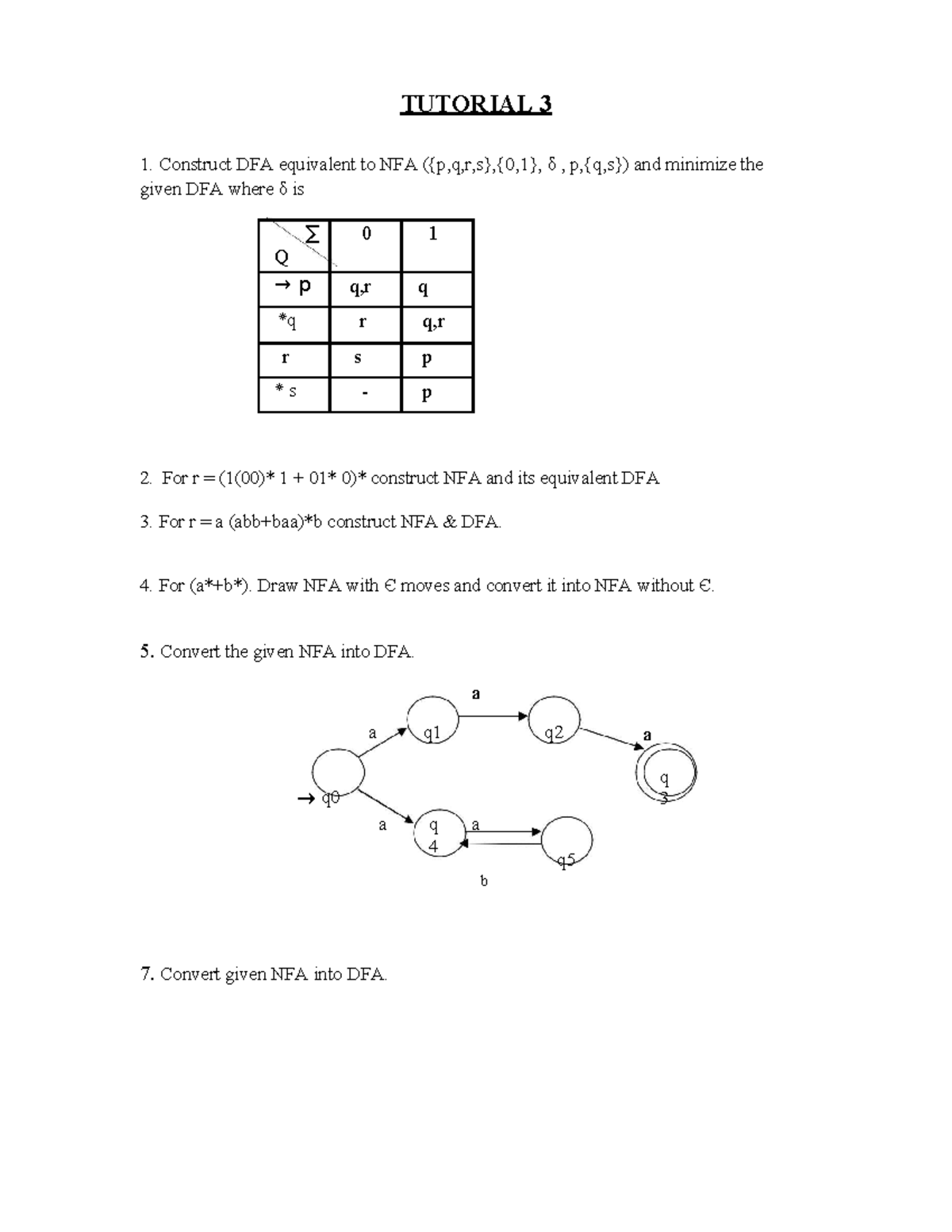 TUTORIAL 3

1. Construct DFA equivalent to NFA ({p,q,r,s},{0,1}, δ , p,{q,s}) and minimize the given DFA where δ is

| Σ Q | 0 | 1 |
|---|---|---|
| → p | q,r | q |
| *q | r | q,r |
| r | s | p |
| * s | - | p |

2. For r = (1(00)* 1 + 01* 0)* construct NFA and its equivalent DFA

3. For r = a (abb+baa)*b construct NFA & DFA.

4. For (a*+b*). Draw NFA with Є moves and convert it into NFA without Є.

5. Convert the given NFA into DFA.

a
a q1 q2 a
q 3
→ q0
a q 4 a
q5
b

7. Convert given NFA into DFA.